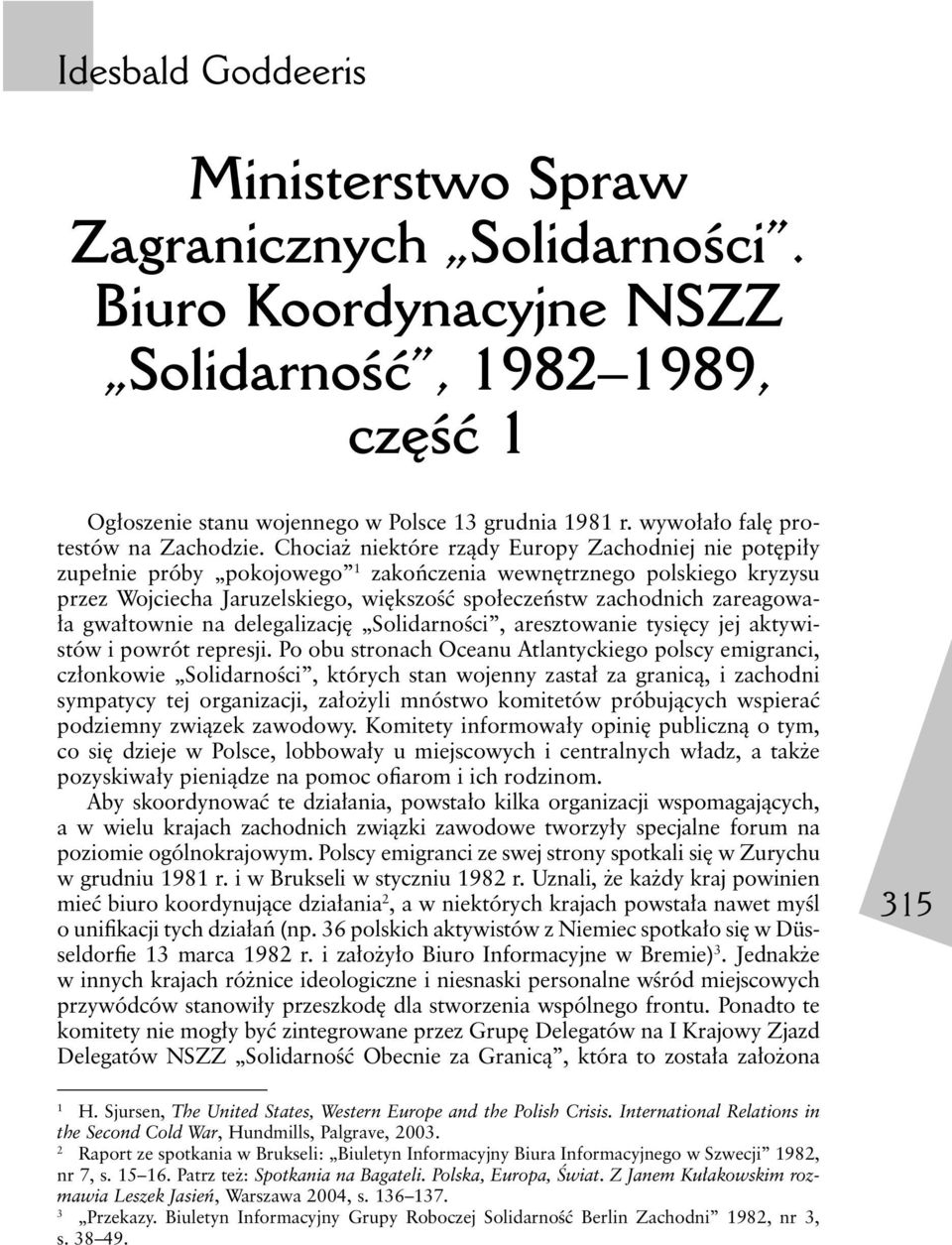 Idesbald Goddeeris

Ministerstwo Spraw Zagranicznych „Solidarności”. Biuro Koordynacyjne NSZZ „Solidarność”, 1982–1989, część 1

Ogłoszenie stanu wojennego w Polsce 13 grudnia 1981 r. wywołało falę protestów na Zachodzie. Chociaż niektóre rządy Europy Zachodniej nie potępiły zupełnie próby „pokojowego”$^1$ zakończenia wewnętrznego polskiego kryzysu przez Wojciecha Jaruzelskiego, większość społeczeństw zachodnich zareagowała gwałtownie na delegalizację „Solidarności”, aresztowanie tysięcy jej aktywistów i powrót represji. Po obu stronach Oceanu Atlantyckiego polscy emigranci, członkowie „Solidarności”, których stan wojenny zastał za granicą, i zachodni sympatycy tej organizacji, założyli mnóstwo komitetów próbujących wspierać podziemny związek zawodowy. Komitety informowały opinię publiczną o tym, co się dzieje w Polsce, lobbowały u miejscowych i centralnych władz, a także pozyskiwały pieniądze na pomoc ofiarom i ich rodzinom.

Aby skoordynować te działania, powstało kilka organizacji wspomagających, a w wielu krajach zachodnich związki zawodowe tworzyły specjalne forum na poziomie ogólnokrajowym. Polscy emigranci ze swej strony spotkali się w Zurychu w grudniu 1981 r. i w Brukseli w styczniu 1982 r. Uznali, że każdy kraj powinien mieć biuro koordynujące działania$^2$, a w niektórych krajach powstała nawet myśl o unifikacji tych działań (np. 36 polskich aktywistów z Niemiec spotkało się w Düsseldorfie 13 marca 1982 r. i założyło Biuro Informacyjne w Bremie)$^3$. Jednakże w innych krajach różnice ideologiczne i niesnaski personalne wśród miejscowych przywódców stanowiły przeszkodę dla stworzenia wspólnego frontu. Ponadto te komitety nie mogły być zintegrowane przez Grupę Delegatów na I Krajowy Zjazd Delegatów NSZZ „Solidarność Obecnie za Granicą”, która to została założona

315

$^1$ H. Sjursen, The United States, Western Europe and the Polish Crisis. International Relations in the Second Cold War, Hundmills, Palgrave, 2003.
$^2$ Raport ze spotkania w Brukseli: „Biuletyn Informacyjny Biura Informacyjnego w Szwecji” 1982, nr 7, s. 15–16. Patrz też: Spotkania na Bagateli. Polska, Europa, Świat. Z Janem Kułakowskim rozmawia Leszek Jasień, Warszawa 2004, s. 136–137.
$^3$ „Przekazy. Biuletyn Informacyjny Grupy Roboczej Solidarność Berlin Zachodni” 1982, nr 3, s. 38–49.